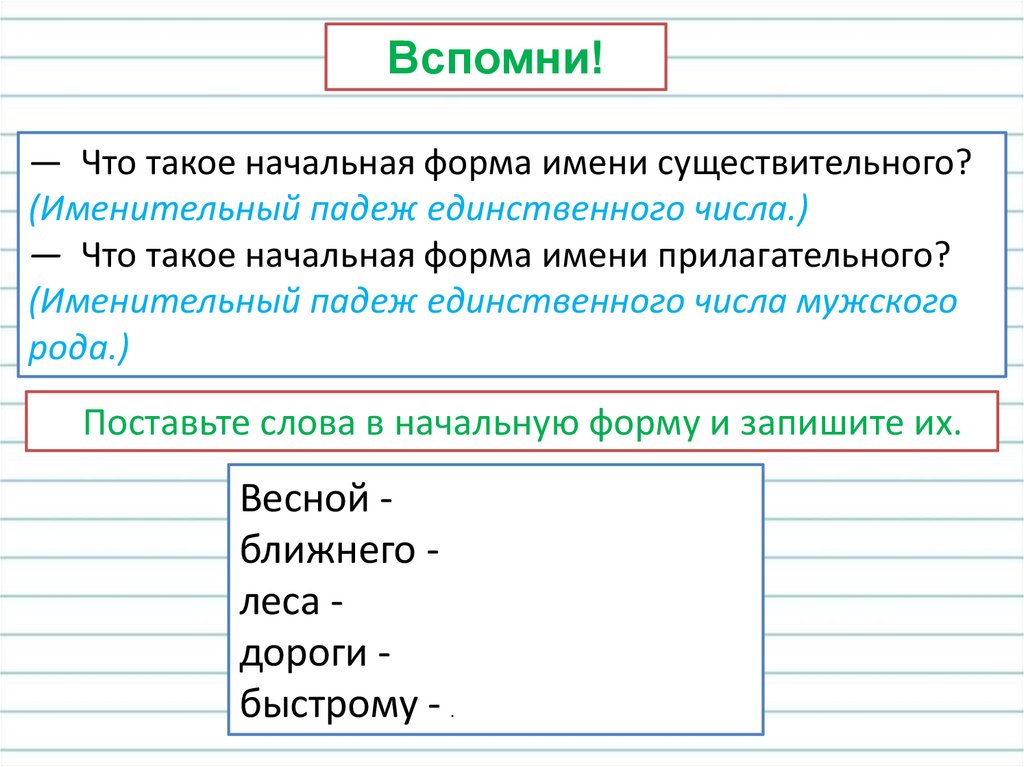 Вспомни!

— Что такое начальная форма имени существительного?
(Именительный падеж единственного числа.)
— Что такое начальная форма имени прилагательного?
(Именительный падеж единственного числа мужского рода.)

Поставьте слова в начальную форму и запишите их.

Весной -
ближнего -
леса -
дороги -
быстрому - .